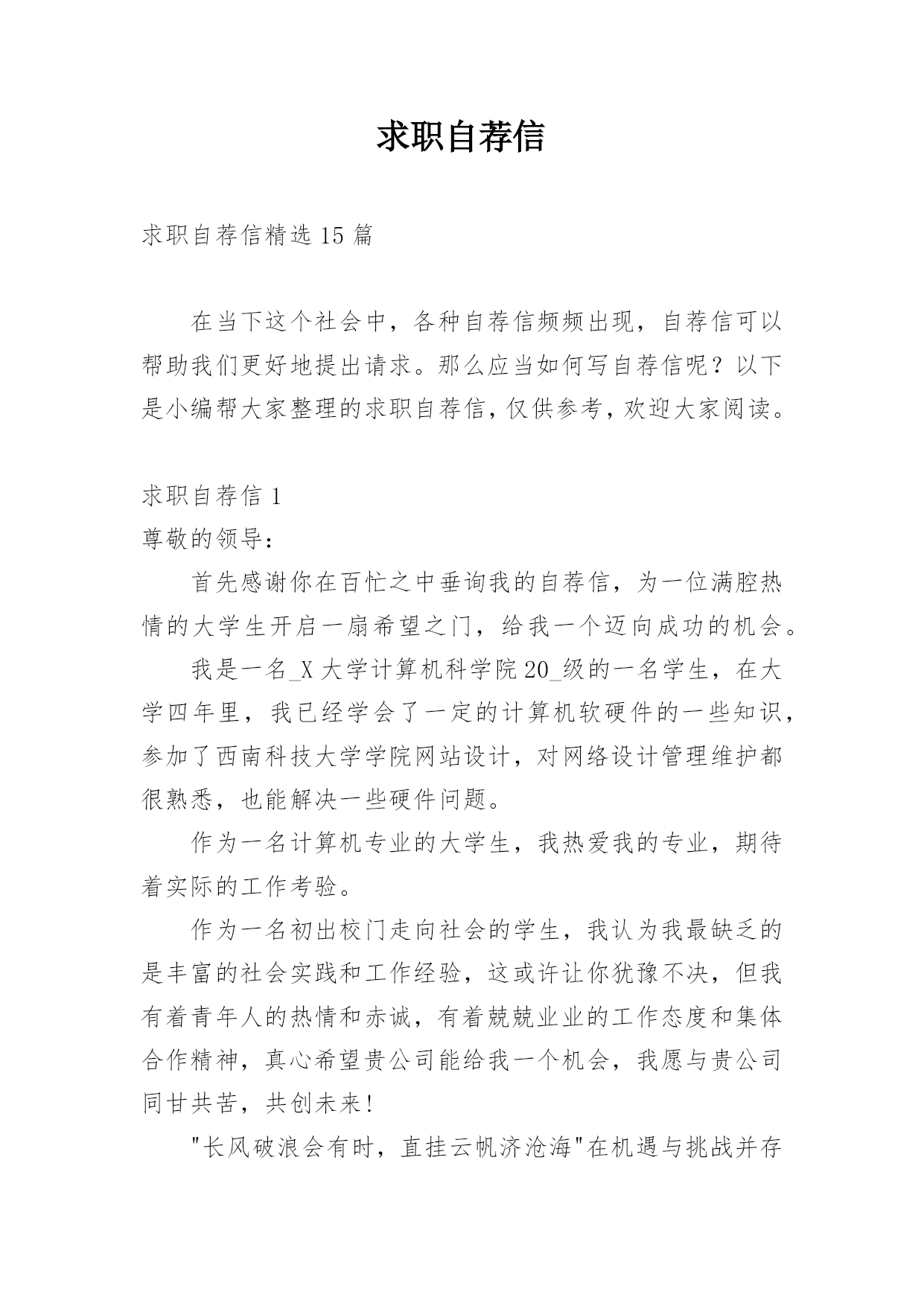 求职自荐信

求职自荐信精选 15 篇

在当下这个社会中，各种自荐信频频出现，自荐信可以帮助我们更好地提出请求。那么应当如何写自荐信呢？以下是小编帮大家整理的求职自荐信，仅供参考，欢迎大家阅读。

求职自荐信 1

尊敬的领导：

首先感谢你在百忙之中垂询我的自荐信，为一位满腔热情的大学生开启一扇希望之门，给我一个迈向成功的机会。

我是一名_X 大学计算机科学院 20_级的一名学生，在大学四年里，我已经学会了一定的计算机软硬件的一些知识，参加了西南科技大学学院网站设计，对网络设计管理维护都很熟悉，也能解决一些硬件问题。

作为一名计算机专业的大学生，我热爱我的专业，期待着实际的工作考验。

作为一名初出校门走向社会的学生，我认为我最缺乏的是丰富的社会实践和工作经验，这或许让你犹豫不决，但我有着青年人的热情和赤诚，有着兢兢业业的工作态度和集体合作精神，真心希望贵公司能给我一个机会，我愿与贵公司同甘共苦，共创未来!

"长风破浪会有时，直挂云帆济沧海"在机遇与挑战并存